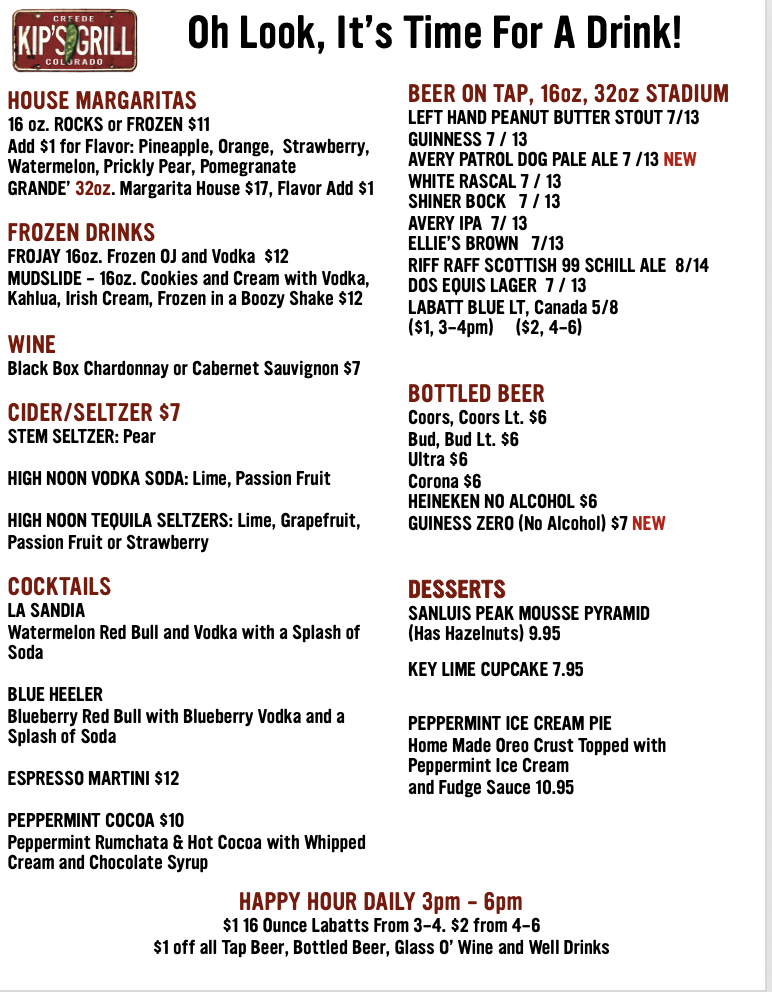 CREEDE
KIP'S GRILL
COLORADO

Oh Look, It's Time For A Drink!

HOUSE MARGARITAS
16 oz. ROCKS or FROZEN $11
Add $1 for Flavor: Pineapple, Orange, Strawberry, Watermelon, Prickly Pear, Pomegranate
GRANDE' 32oz. Margarita House $17, Flavor Add $1

FROZEN DRINKS
FROJAY 16oz. Frozen OJ and Vodka $12
MUDSLIDE - 16oz. Cookies and Cream with Vodka, Kahlua, Irish Cream, Frozen in a Boozy Shake $12

WINE
Black Box Chardonnay or Cabernet Sauvignon $7

CIDER/SELTZER $7
STEM SELTZER: Pear

HIGH NOON VODKA SODA: Lime, Passion Fruit

HIGH NOON TEQUILA SELTZERS: Lime, Grapefruit, Passion Fruit or Strawberry

COCKTAILS
LA SANDIA
Watermelon Red Bull and Vodka with a Splash of Soda

BLUE HEELER
Blueberry Red Bull with Blueberry Vodka and a Splash of Soda

ESPRESSO MARTINI $12

PEPPERMINT COCOA $10
Peppermint Rumchata & Hot Cocoa with Whipped Cream and Chocolate Syrup

BEER ON TAP, 16oz, 32oz STADIUM
LEFT HAND PEANUT BUTTER STOUT 7/13
GUINNESS 7 / 13
AVERY PATROL DOG PALE ALE 7 /13 NEW
WHITE RASCAL 7 / 13
SHINER BOCK 7 / 13
AVERY IPA 7/ 13
ELLIE'S BROWN 7/13
RIFF RAFF SCOTTISH 99 SCHILL ALE 8/14
DOS EQUIS LAGER 7 / 13
LABATT BLUE LT, Canada 5/8
($1, 3-4pm) ($2, 4-6)

BOTTLED BEER
Coors, Coors Lt. $6
Bud, Bud Lt. $6
Ultra $6
Corona $6
HEINEKEN NO ALCOHOL $6
GUINESS ZERO (No Alcohol) $7 NEW

DESSERTS
SANLUIS PEAK MOUSSE PYRAMID (Has Hazelnuts) 9.95

KEY LIME CUPCAKE 7.95

PEPPERMINT ICE CREAM PIE
Home Made Oreo Crust Topped with Peppermint Ice Cream and Fudge Sauce 10.95

HAPPY HOUR DAILY 3pm - 6pm
$1 16 Ounce Labatts From 3-4. $2 from 4-6
$1 off all Tap Beer, Bottled Beer, Glass O' Wine and Well Drinks